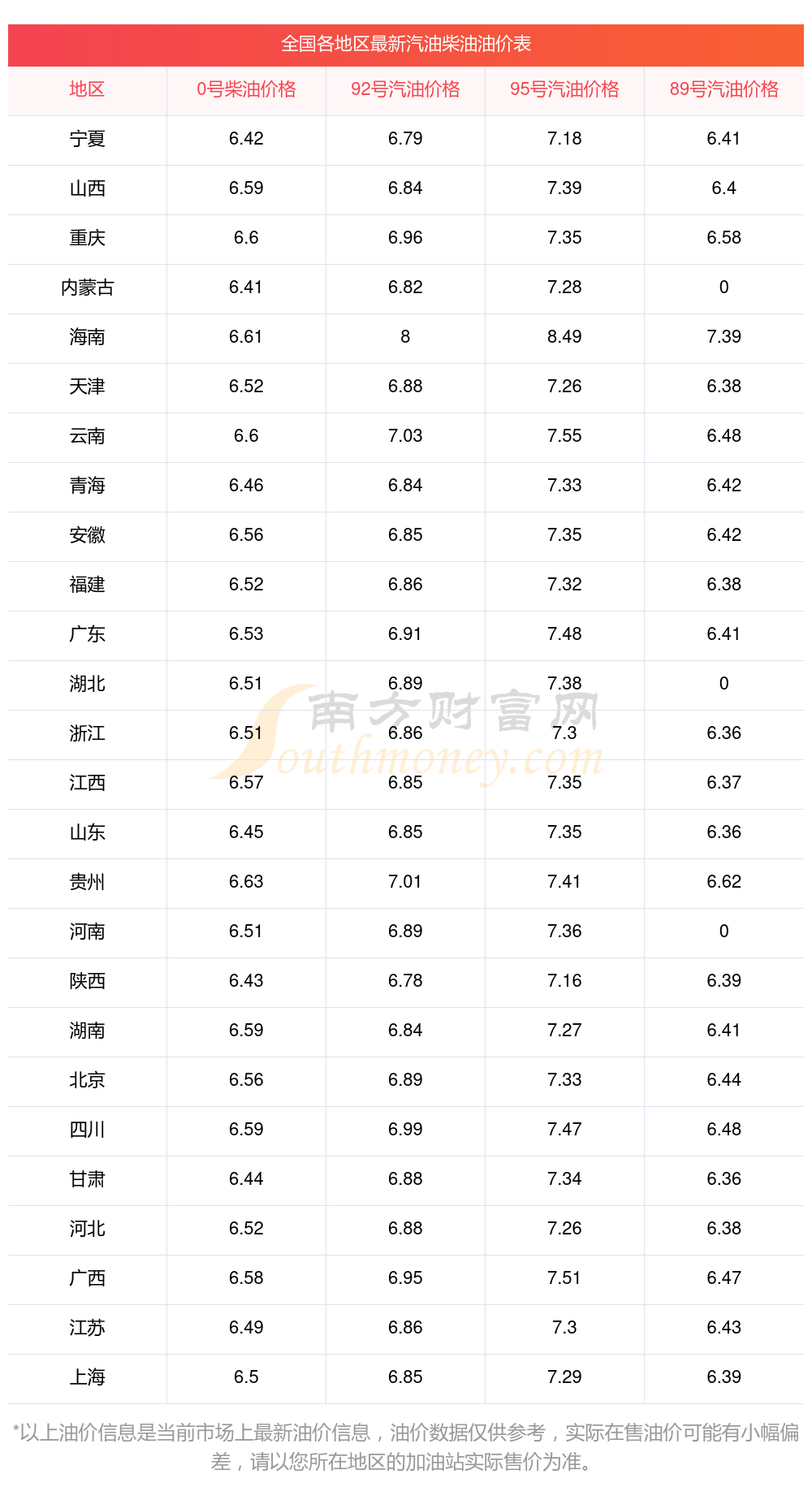 全国各地区最新汽油柴油油价表

| 地区 | 0号柴油价格 | 92号汽油价格 | 95号汽油价格 | 89号汽油价格 |
|---|---|---|---|---|
| 宁夏 | 6.42 | 6.79 | 7.18 | 6.41 |
| 山西 | 6.59 | 6.84 | 7.39 | 6.4 |
| 重庆 | 6.6 | 6.96 | 7.35 | 6.58 |
| 内蒙古 | 6.41 | 6.82 | 7.28 | 0 |
| 海南 | 6.61 | 8 | 8.49 | 7.39 |
| 天津 | 6.52 | 6.88 | 7.26 | 6.38 |
| 云南 | 6.6 | 7.03 | 7.55 | 6.48 |
| 青海 | 6.46 | 6.84 | 7.33 | 6.42 |
| 安徽 | 6.56 | 6.85 | 7.35 | 6.42 |
| 福建 | 6.52 | 6.86 | 7.32 | 6.38 |
| 广东 | 6.53 | 6.91 | 7.48 | 6.41 |
| 湖北 | 6.51 | 6.89 | 7.38 | 0 |
| 浙江 | 6.51 | 6.86 | 7.3 | 6.36 |
| 江西 | 6.57 | 6.85 | 7.35 | 6.37 |
| 山东 | 6.45 | 6.85 | 7.35 | 6.36 |
| 贵州 | 6.63 | 7.01 | 7.41 | 6.62 |
| 河南 | 6.51 | 6.89 | 7.36 | 0 |
| 陕西 | 6.43 | 6.78 | 7.16 | 6.39 |
| 湖南 | 6.59 | 6.84 | 7.27 | 6.41 |
| 北京 | 6.56 | 6.89 | 7.33 | 6.44 |
| 四川 | 6.59 | 6.99 | 7.47 | 6.48 |
| 甘肃 | 6.44 | 6.88 | 7.34 | 6.36 |
| 河北 | 6.52 | 6.88 | 7.26 | 6.38 |
| 广西 | 6.58 | 6.95 | 7.51 | 6.47 |
| 江苏 | 6.49 | 6.86 | 7.3 | 6.43 |
| 上海 | 6.5 | 6.85 | 7.29 | 6.39 |

*以上油价信息是当前市场上最新油价信息，油价数据仅供参考，实际在售油价可能有小幅偏差，请以您所在地区的加油站实际售价为准。

南方财富网
Southmoney.com